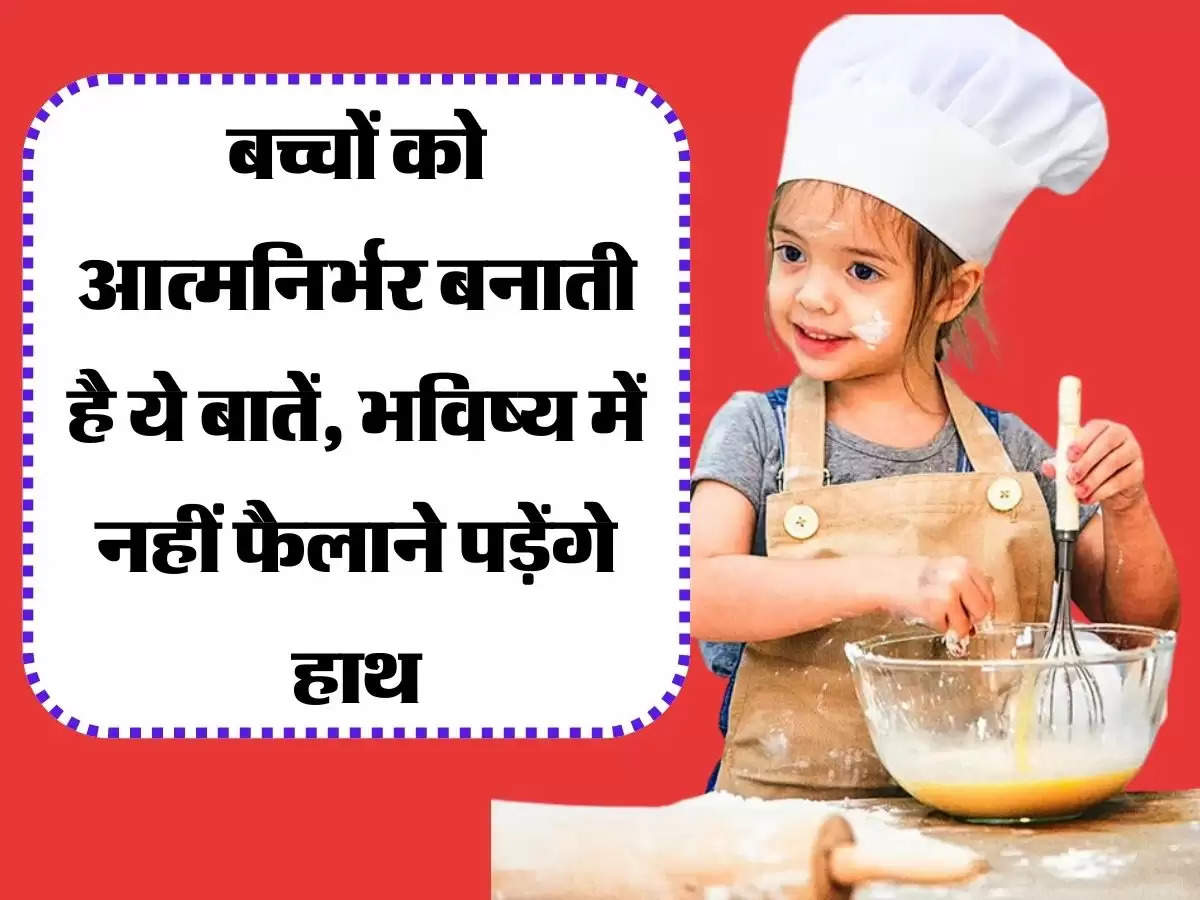 बच्चों को आत्मनिर्भर बनाती है ये बातें, भविष्य में नहीं फैलाने पड़ेंगे हाथ